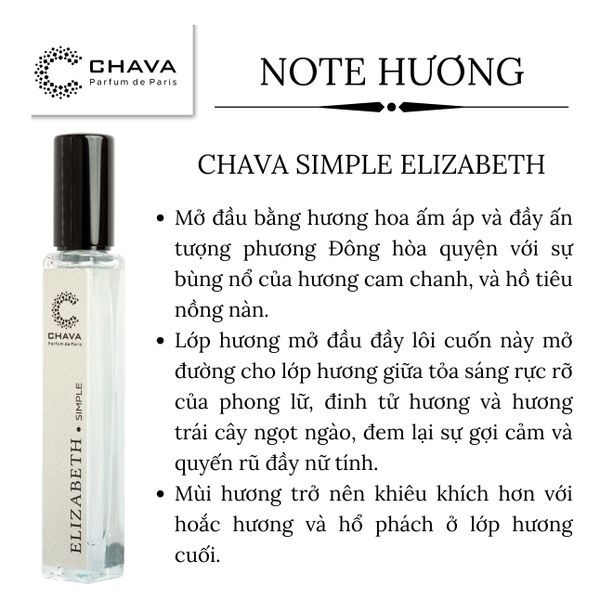 CHAVA
Parfum de Paris

NOTE HƯƠNG

CHAVA SIMPLE ELIZABETH

• Mở đầu bằng hương hoa ấm áp và đầy ấn tượng phương Đông hòa quyện với sự bùng nổ của hương cam chanh, và hồ tiêu nồng nàn.
• Lớp hương mở đầu đầy lôi cuốn này mở đường cho lớp hương giữa tỏa sáng rực rỡ của phong lữ, đinh tử hương và hương trái cây ngọt ngào, đem lại sự gợi cảm và quyến rũ đầy nữ tính.
• Mùi hương trở nên khiêu khích hơn với hoắc hương và hổ phách ở lớp hương cuối.

CHAVA
Parfum de Paris
ELIZABETH • SIMPLE